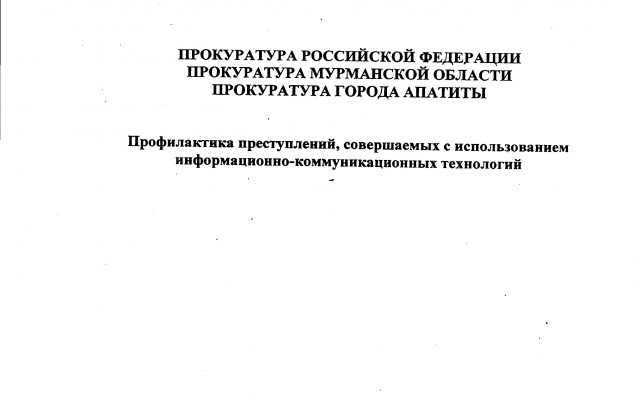 ПРОКУРАТУРА РОССИЙСКОЙ ФЕДЕРАЦИИ
ПРОКУРАТУРА МУРМАНСКОЙ ОБЛАСТИ
ПРОКУРАТУРА ГОРОДА АПАТИТЫ

Профилактика преступлений, совершаемых с использованием информационно-коммуникационных технологий